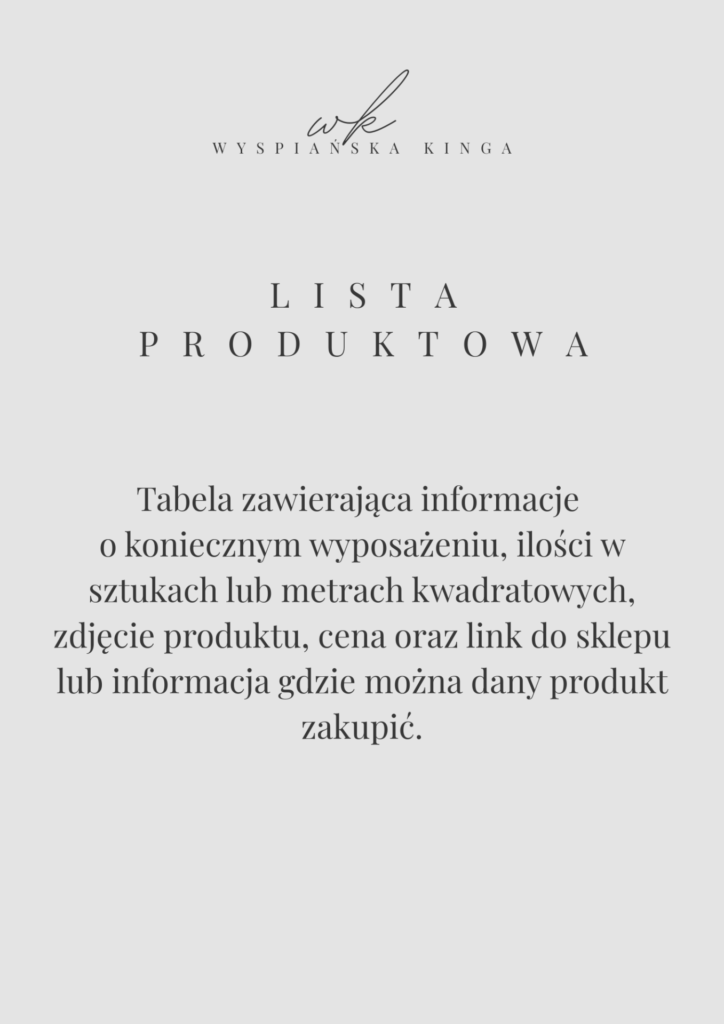 wk
WYSPIAŃSKA KINGA

LISTA
PRODUKTOWA

Tabela zawierająca informacje o koniecznym wyposażeniu, ilości w sztukach lub metrach kwadratowych, zdjęcie produktu, cena oraz link do sklepu lub informacja gdzie można dany produkt zakupić.